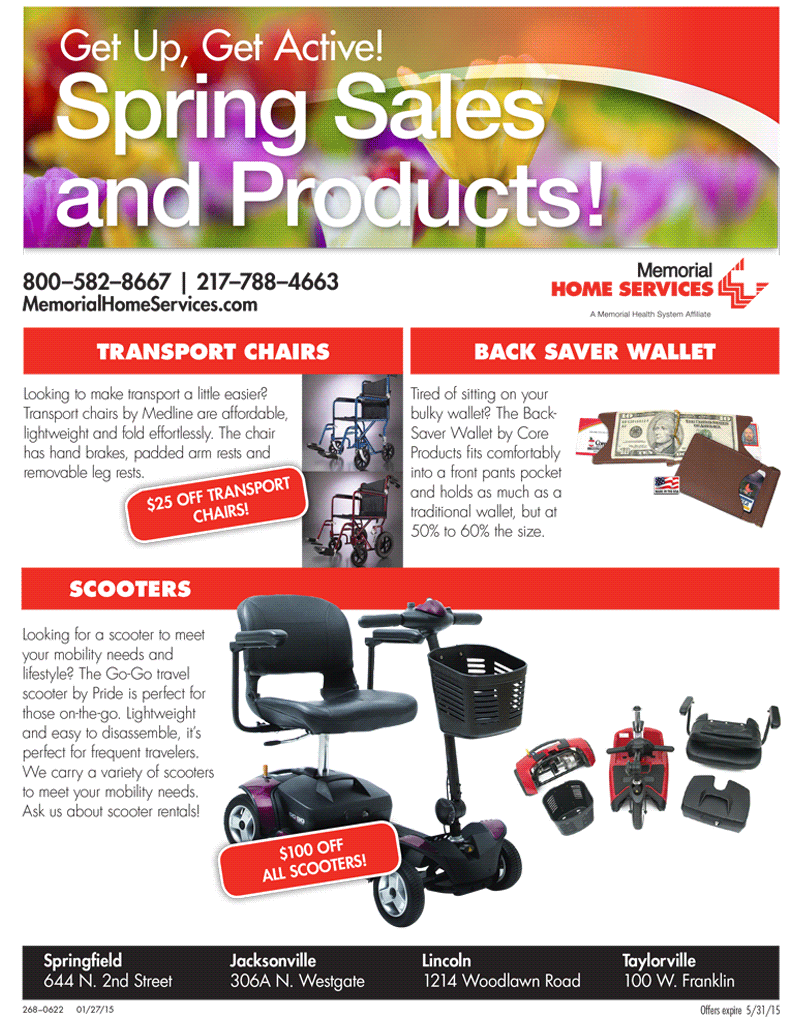 Get Up, Get Active!
Spring Sales and Products!

800–582–8667 | 217–788–4663
MemorialHomeServices.com

Memorial
HOME SERVICES
A Memorial Health System Affiliate

TRANSPORT CHAIRS

Looking to make transport a little easier? Transport chairs by Medline are affordable, lightweight and fold effortlessly. The chair has hand brakes, padded arm rests and removable leg rests.

$25 OFF TRANSPORT CHAIRS!

BACK SAVER WALLET

Tired of sitting on your bulky wallet? The Back-Saver Wallet by Core Products fits comfortably into a front pants pocket and holds as much as a traditional wallet, but at 50% to 60% the size.

SCOOTERS

Looking for a scooter to meet your mobility needs and lifestyle? The Go-Go travel scooter by Pride is perfect for those on-the-go. Lightweight and easy to disassemble, it's perfect for frequent travelers. We carry a variety of scooters to meet your mobility needs. Ask us about scooter rentals!

$100 OFF ALL SCOOTERS!

Springfield
644 N. 2nd Street

Jacksonville
306A N. Westgate

Lincoln
1214 Woodlawn Road

Taylorville
100 W. Franklin

268–0622 01/27/15

Offers expire 5/31/15